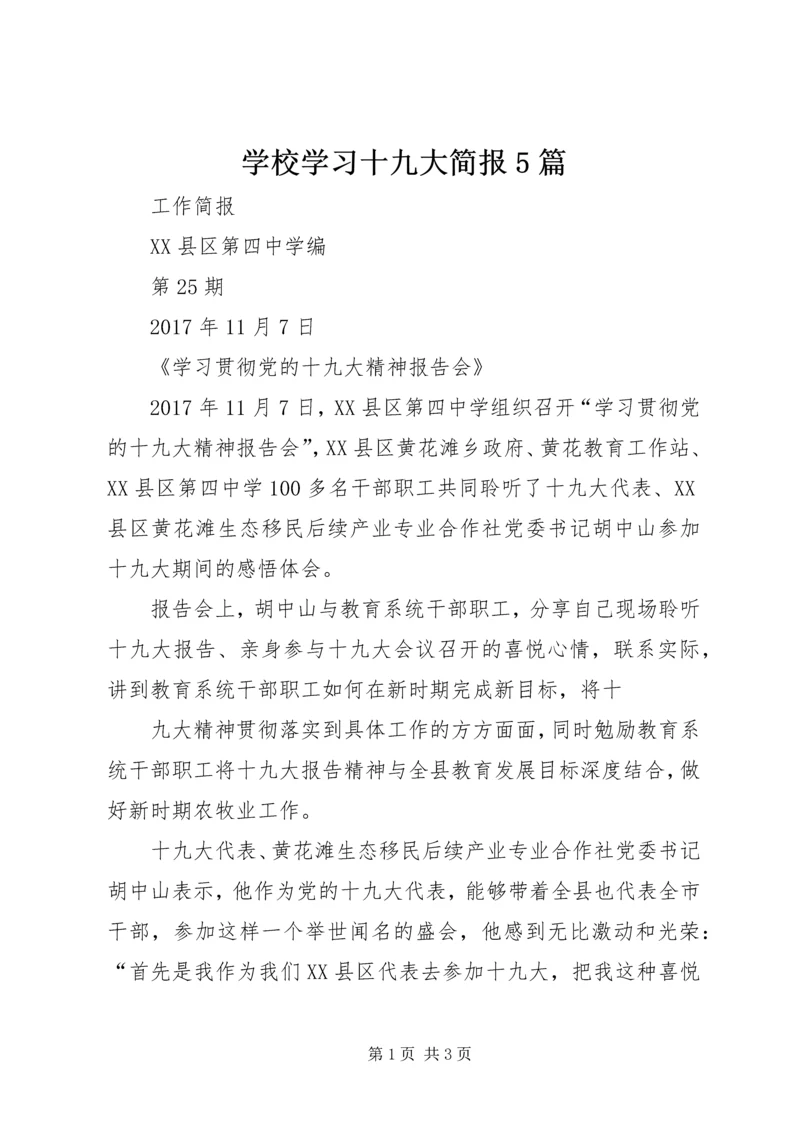 学校学习十九大简报5篇

工作简报

XX县区第四中学编

第25期

2017年11月7日

《学习贯彻党的十九大精神报告会》

2017年11月7日，XX县区第四中学组织召开“学习贯彻党的十九大精神报告会”，XX县区黄花滩乡政府、黄花教育工作站、XX县区第四中学100多名干部职工共同聆听了十九大代表、XX县区黄花滩生态移民后续产业专业合作社党委书记胡中山参加十九大期间的感悟体会。

报告会上，胡中山与教育系统干部职工，分享自己现场聆听十九大报告、亲身参与十九大会议召开的喜悦心情，联系实际，讲到教育系统干部职工如何在新时期完成新目标，将十

九大精神贯彻落实到具体工作的方方面面，同时勉励教育系统干部职工将十九大报告精神与全县教育发展目标深度结合，做好新时期农牧业工作。

十九大代表、黄花滩生态移民后续产业专业合作社党委书记胡中山表示，他作为党的十九大代表，能够带着全县也代表全市干部，参加这样一个举世闻名的盛会，他感到无比激动和光荣：“首先是我作为我们XX县区代表去参加十九大，把我这种喜悦

第1页 共3页